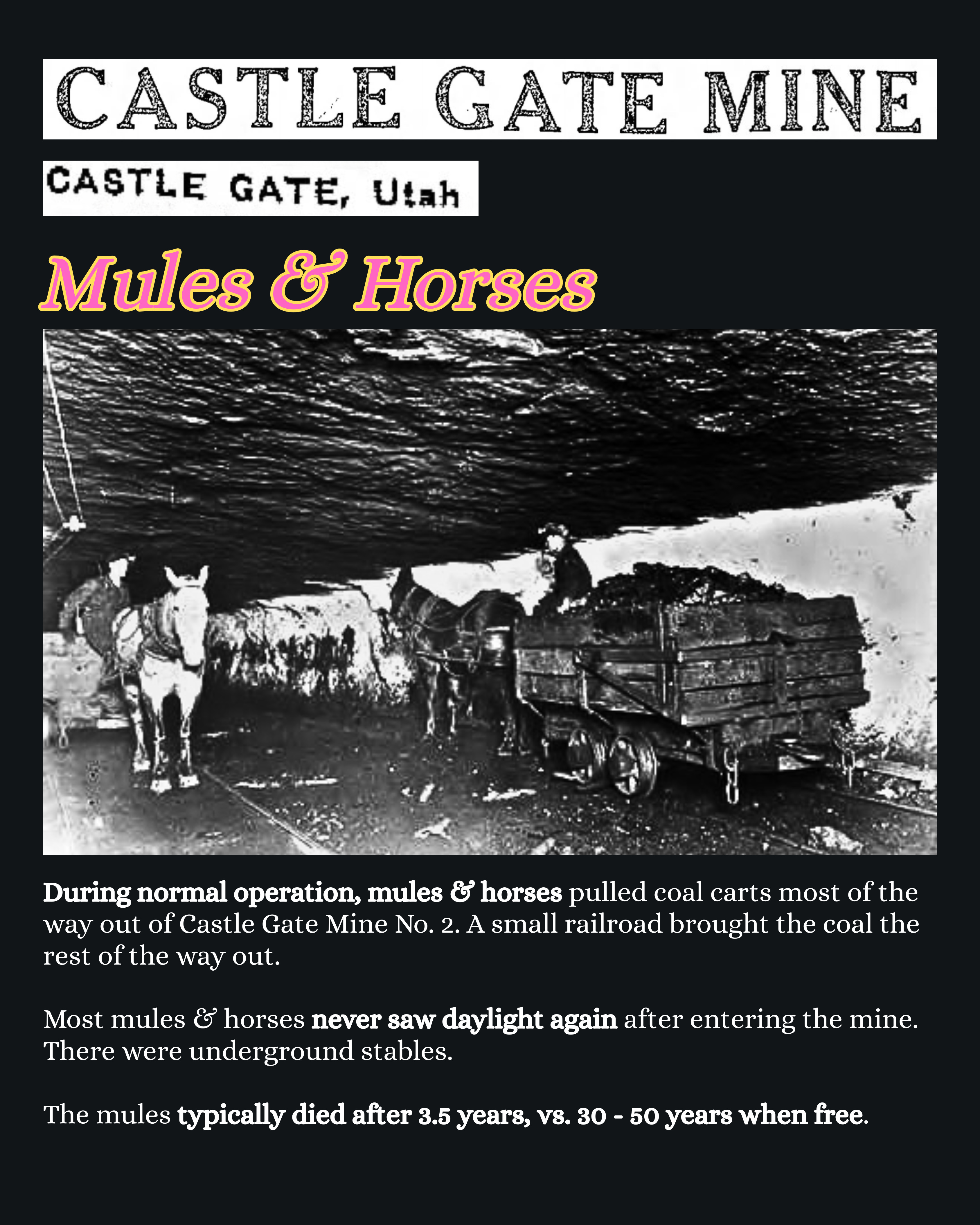 CASTLE GATE MINE

CASTLE GATE, Utah

Mules & Horses

During normal operation, mules & horses pulled coal carts most of the way out of Castle Gate Mine No. 2. A small railroad brought the coal the rest of the way out.

Most mules & horses never saw daylight again after entering the mine. There were underground stables.

The mules typically died after 3.5 years, vs. 30 - 50 years when free.